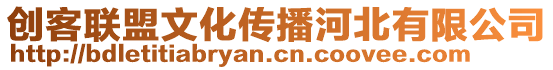 创客联盟文化传播河北有限公司
http://bdletitiabryan.cn.coovee.com